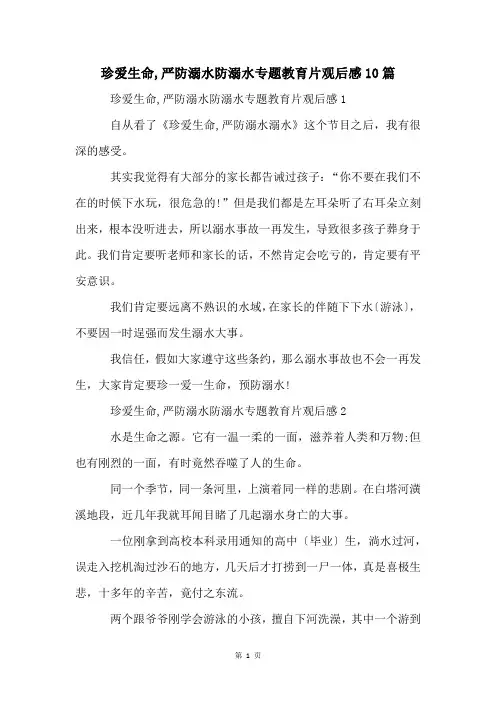 珍爱生命,严防溺水防溺水专题教育片观后感10篇

珍爱生命,严防溺水防溺水专题教育片观后感1

自从看了《珍爱生命,严防溺水溺水》这个节目之后，我有很深的感受。

其实我觉得有大部分的家长都告诫过孩子：“你不要在我们不在的时候下水玩，很危急的!”但是我们都是左耳朵听了右耳朵立刻出来，根本没听进去，所以溺水事故一再发生，导致很多孩子葬身于此。我们肯定要听老师和家长的话，不然肯定会吃亏的，肯定要有平安意识。

我们肯定要远离不熟识的水域，在家长的伴随下下水〔游泳〕，不要因一时逞强而发生溺水大事。

我信任，假如大家遵守这些条约，那么溺水事故也不会一再发生，大家肯定要珍一爱一生命，预防溺水!

珍爱生命,严防溺水防溺水专题教育片观后感2

水是生命之源。它有一温一柔的一面，滋养着人类和万物;但也有刚烈的一面，有时竟然吞噬了人的生命。

同一个季节，同一条河里，上演着同一样的悲剧。在白塔河潢溪地段，近几年我就耳闻目睹了几起溺水身亡的大事。

一位刚拿到高校本科录用通知的高中〔毕业〕生，淌水过河，误走入挖机淘过沙石的地方，几天后才打捞到一尸一体，真是喜极生悲，十多年的辛苦，竟付之东流。

两个跟爷爷刚学会游泳的小孩，擅自下河洗澡，其中一个游到

第 1 页